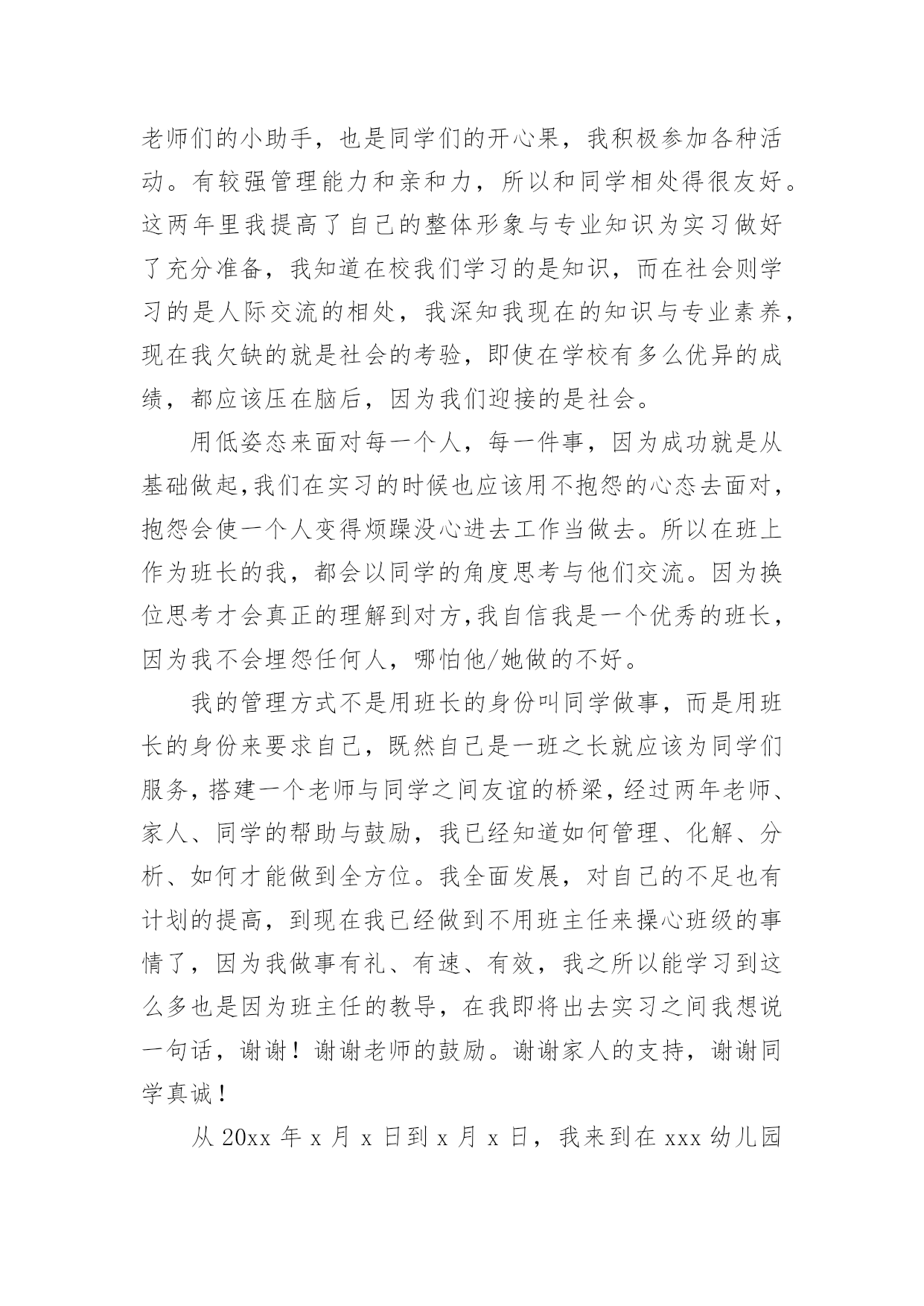 老师们的小助手，也是同学们的开心果，我积极参加各种活动。有较强管理能力和亲和力，所以和同学相处得很友好。这两年里我提高了自己的整体形象与专业知识为实习做好了充分准备，我知道在校我们学习的是知识，而在社会则学习的是人际交流的相处，我深知我现在的知识与专业素养，现在我欠缺的就是社会的考验，即使在学校有多么优异的成绩，都应该压在脑后，因为我们迎接的是社会。

用低姿态来面对每一个人，每一件事，因为成功就是从基础做起,我们在实习的时候也应该用不抱怨的心态去面对，抱怨会使一个人变得烦躁没心进去工作当做去。所以在班上作为班长的我，都会以同学的角度思考与他们交流。因为换位思考才会真正的理解到对方,我自信我是一个优秀的班长，因为我不会埋怨任何人，哪怕他/她做的不好。

我的管理方式不是用班长的身份叫同学做事，而是用班长的身份来要求自己，既然自己是一班之长就应该为同学们服务，搭建一个老师与同学之间友谊的桥梁，经过两年老师、家人、同学的帮助与鼓励，我已经知道如何管理、化解、分析、如何才能做到全方位。我全面发展，对自己的不足也有计划的提高，到现在我已经做到不用班主任来操心班级的事情了，因为我做事有礼、有速、有效，我之所以能学习到这么多也是因为班主任的教导，在我即将出去实习之间我想说一句话，谢谢！谢谢老师的鼓励。谢谢家人的支持，谢谢同学真诚！

从 20xx 年 x 月 x 日到 x 月 x 日，我来到在 xxx 幼儿园